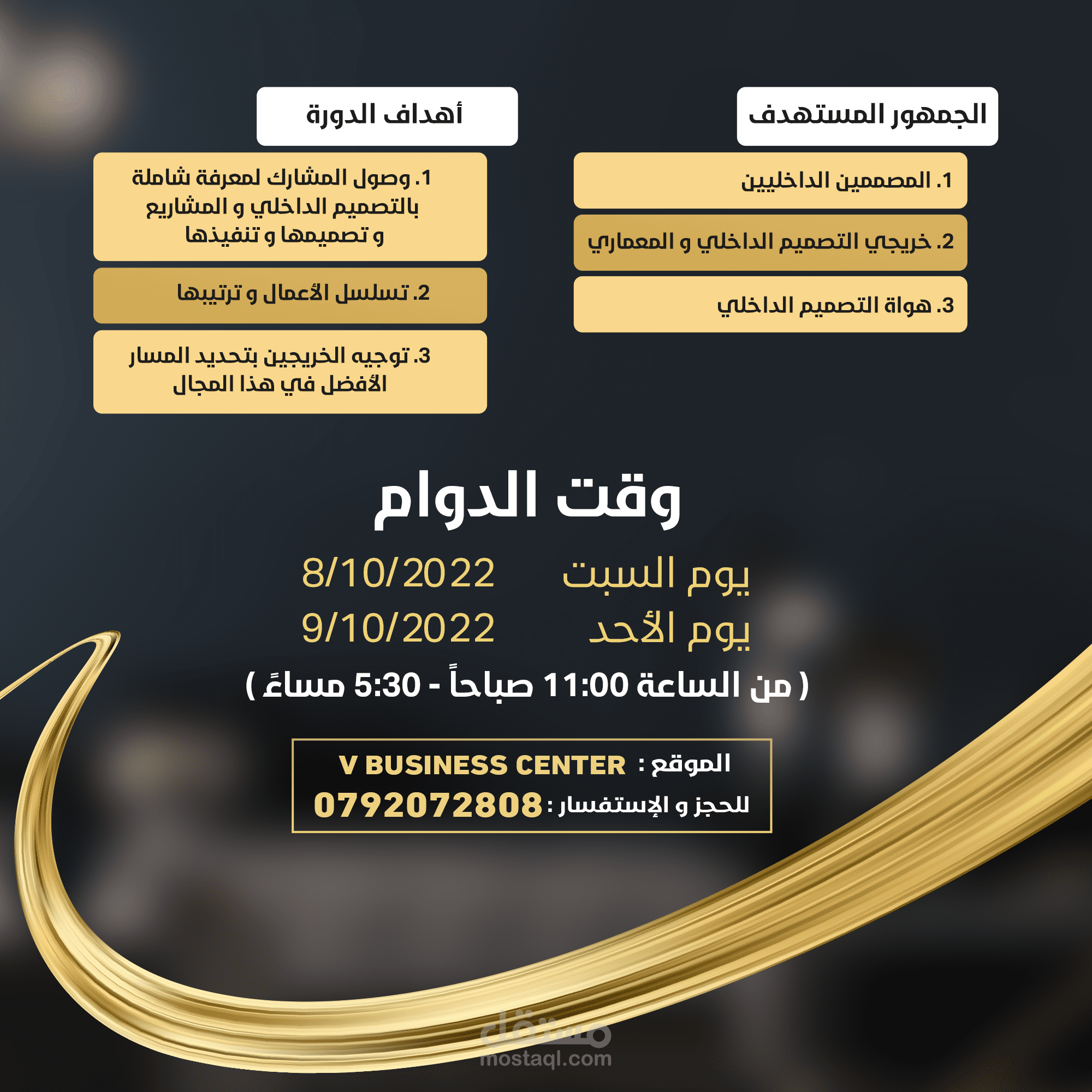 الجمهور المستهدف

1. المصممين الداخليين

2. خريجي التصميم الداخلي و المعماري

3. هواة التصميم الداخلي

أهداف الدورة

1. وصول المشارك لمعرفة شاملة بالتصميم الداخلي و المشاريع و تصميمها و تنفيذها

2. تسلسل الأعمال و ترتيبها

3. توجيه الخريجين بتحديد المسار الأفضل في هذا المجال

وقت الدوام

يوم السبت 8/10/2022

يوم الأحد 9/10/2022

( من الساعة 11:00 صباحاً - 5:30 مساءً )

الموقع : V BUSINESS CENTER

للحجز و الإستفسار : 0792072808

مستقل
mostaql.com